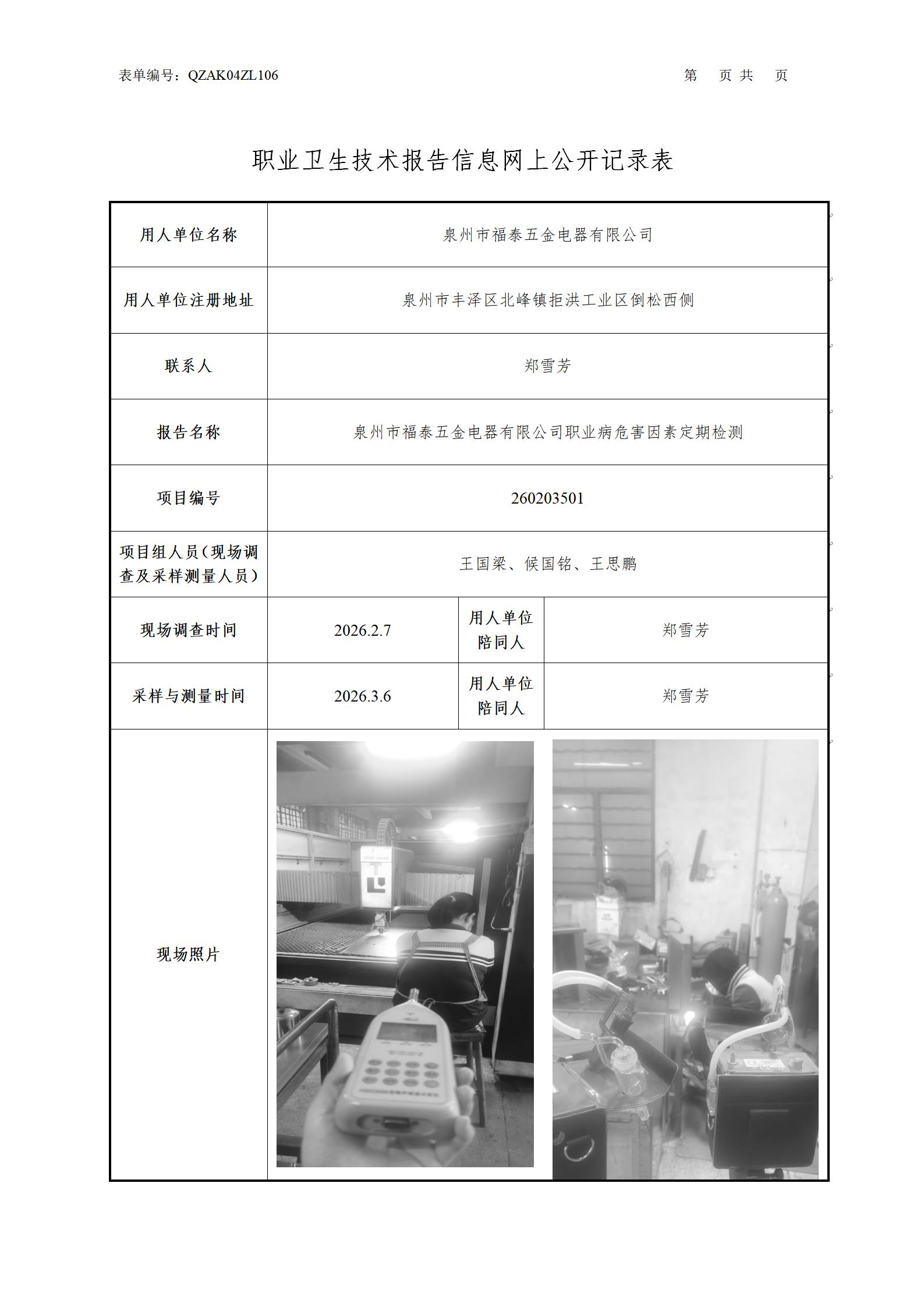 表单编号：QZAK04ZL106　　　　第　页 共　页

职业卫生技术报告信息网上公开记录表

| 用人单位名称 | 泉州市福泰五金电器有限公司 | | |
|---|---|---|---|
| 用人单位注册地址 | 泉州市丰泽区北峰镇拒洪工业区倒松西侧 | | |
| 联系人 | 郑雪芳 | | |
| 报告名称 | 泉州市福泰五金电器有限公司职业病危害因素定期检测 | | |
| 项目编号 | 260203501 | | |
| 项目组人员（现场调查及采样测量人员） | 王国梁、候国铭、王思鹏 | | |
| 现场调查时间 | 2026.2.7 | 用人单位陪同人 | 郑雪芳 |
| 采样与测量时间 | 2026.3.6 | 用人单位陪同人 | 郑雪芳 |
| 现场照片 | | | |